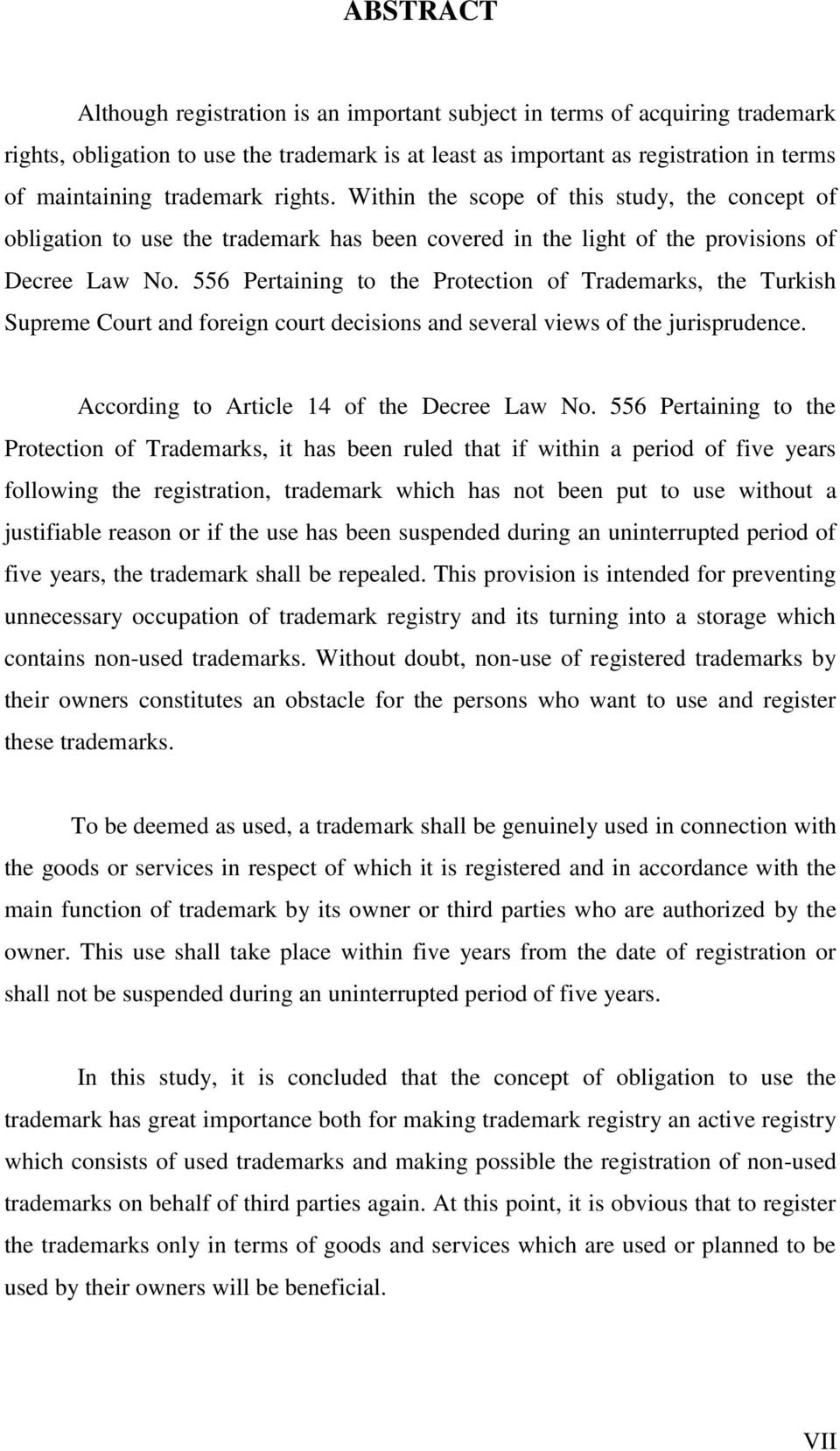 ABSTRACT

Although registration is an important subject in terms of acquiring trademark rights, obligation to use the trademark is at least as important as registration in terms of maintaining trademark rights. Within the scope of this study, the concept of obligation to use the trademark has been covered in the light of the provisions of Decree Law No. 556 Pertaining to the Protection of Trademarks, the Turkish Supreme Court and foreign court decisions and several views of the jurisprudence.

According to Article 14 of the Decree Law No. 556 Pertaining to the Protection of Trademarks, it has been ruled that if within a period of five years following the registration, trademark which has not been put to use without a justifiable reason or if the use has been suspended during an uninterrupted period of five years, the trademark shall be repealed. This provision is intended for preventing unnecessary occupation of trademark registry and its turning into a storage which contains non-used trademarks. Without doubt, non-use of registered trademarks by their owners constitutes an obstacle for the persons who want to use and register these trademarks.

To be deemed as used, a trademark shall be genuinely used in connection with the goods or services in respect of which it is registered and in accordance with the main function of trademark by its owner or third parties who are authorized by the owner. This use shall take place within five years from the date of registration or shall not be suspended during an uninterrupted period of five years.

In this study, it is concluded that the concept of obligation to use the trademark has great importance both for making trademark registry an active registry which consists of used trademarks and making possible the registration of non-used trademarks on behalf of third parties again. At this point, it is obvious that to register the trademarks only in terms of goods and services which are used or planned to be used by their owners will be beneficial.

VII